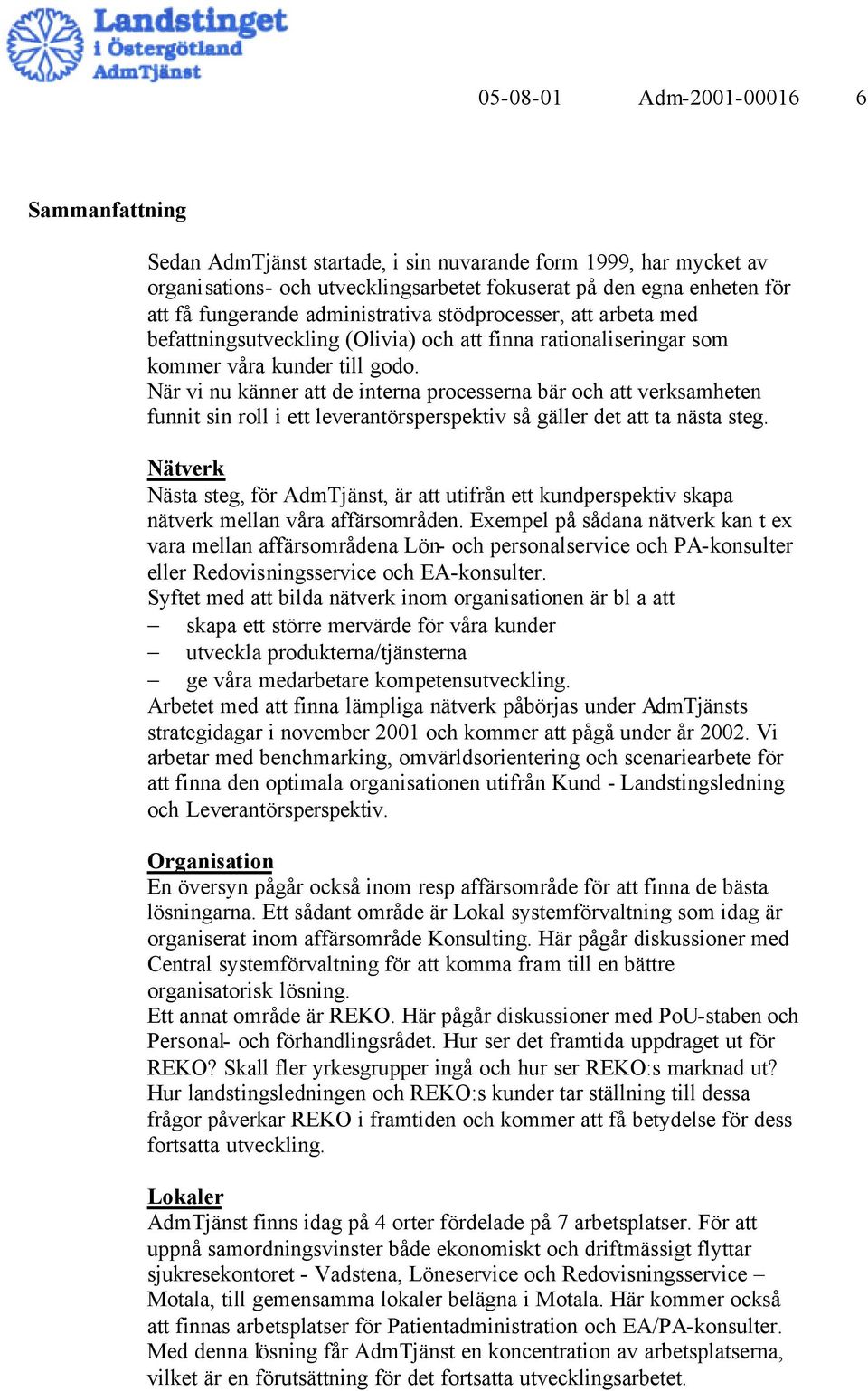 Landstinget i Östergötland AdmTjänst

05-08-01 Adm-2001-00016 6

Sammanfattning

Sedan AdmTjänst startade, i sin nuvarande form 1999, har mycket av organisations- och utvecklingsarbetet fokuserat på den egna enheten för att få fungerande administrativa stödprocesser, att arbeta med befattningsutveckling (Olivia) och att finna rationaliseringar som kommer våra kunder till godo.
När vi nu känner att de interna processerna bär och att verksamheten funnit sin roll i ett leverantörsperspektiv så gäller det att ta nästa steg.

Nätverk
Nästa steg, för AdmTjänst, är att utifrån ett kundperspektiv skapa nätverk mellan våra affärsområden. Exempel på sådana nätverk kan t ex vara mellan affärsområdena Lön- och personalservice och PA-konsulter eller Redovisningsservice och EA-konsulter.
Syftet med att bilda nätverk inom organisationen är bl a att
– skapa ett större mervärde för våra kunder
– utveckla produkterna/tjänsterna
– ge våra medarbetare kompetensutveckling.
Arbetet med att finna lämpliga nätverk påbörjas under AdmTjänsts strategidagar i november 2001 och kommer att pågå under år 2002. Vi arbetar med benchmarking, omvärldsorientering och scenariearbete för att finna den optimala organisationen utifrån Kund - Landstingsledning och Leverantörsperspektiv.

Organisation
En översyn pågår också inom resp affärsområde för att finna de bästa lösningarna. Ett sådant område är Lokal systemförvaltning som idag är organiserat inom affärsområde Konsulting. Här pågår diskussioner med Central systemförvaltning för att komma fram till en bättre organisatorisk lösning.
Ett annat område är REKO. Här pågår diskussioner med PoU-staben och Personal- och förhandlingsrådet. Hur ser det framtida uppdraget ut för REKO? Skall fler yrkesgrupper ingå och hur ser REKO:s marknad ut? Hur landstingsledningen och REKO:s kunder tar ställning till dessa frågor påverkar REKO i framtiden och kommer att få betydelse för dess fortsatta utveckling.

Lokaler
AdmTjänst finns idag på 4 orter fördelade på 7 arbetsplatser. För att uppnå samordningsvinster både ekonomiskt och driftmässigt flyttar sjukresekontoret - Vadstena, Löneservice och Redovisningsservice – Motala, till gemensamma lokaler belägna i Motala. Här kommer också att finnas arbetsplatser för Patientadministration och EA/PA-konsulter. Med denna lösning får AdmTjänst en koncentration av arbetsplatserna, vilket är en förutsättning för det fortsatta utvecklingsarbetet.